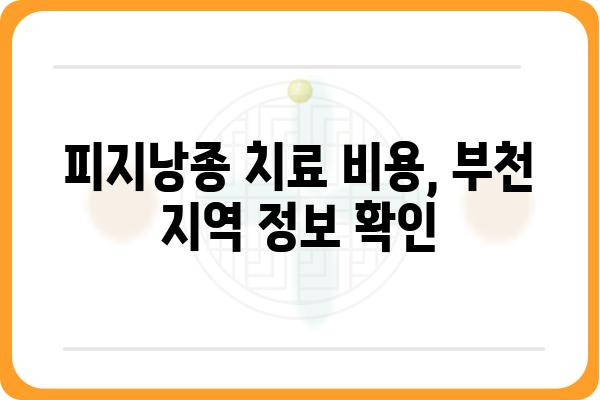 피지낭종 치료 비용, 부천 지역 정보 확인